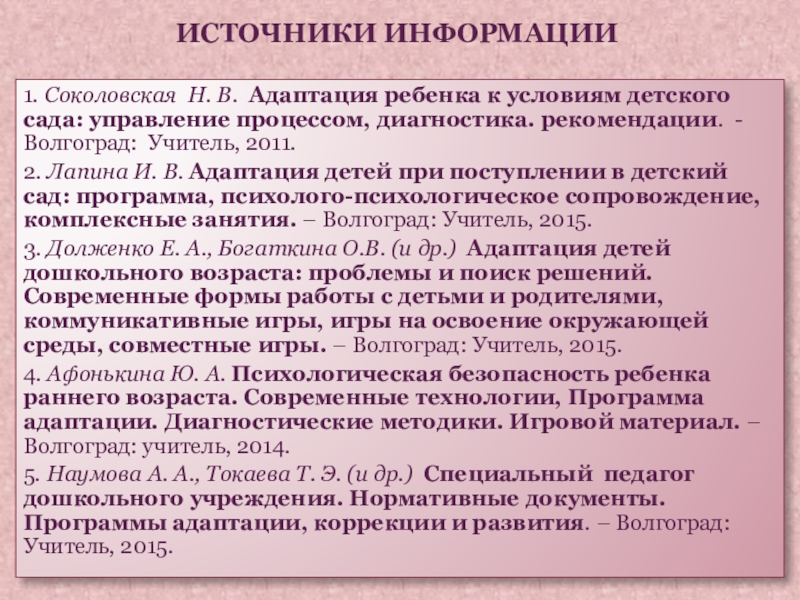 ИСТОЧНИКИ ИНФОРМАЦИИ

1. Соколовская Н. В. Адаптация ребенка к условиям детского сада: управление процессом, диагностика. рекомендации. - Волгоград: Учитель, 2011.

2. Лапина И. В. Адаптация детей при поступлении в детский сад: программа, психолого-психологическое сопровождение, комплексные занятия. – Волгоград: Учитель, 2015.

3. Долженко Е. А., Богаткина О.В. (и др.) Адаптация детей дошкольного возраста: проблемы и поиск решений. Современные формы работы с детьми и родителями, коммуникативные игры, игры на освоение окружающей среды, совместные игры. – Волгоград: Учитель, 2015.

4. Афонькина Ю. А. Психологическая безопасность ребенка раннего возраста. Современные технологии, Программа адаптации. Диагностические методики. Игровой материал. – Волгоград: учитель, 2014.

5. Наумова А. А., Токаева Т. Э. (и др.) Специальный педагог дошкольного учреждения. Нормативные документы. Программы адаптации, коррекции и развития. – Волгоград: Учитель, 2015.